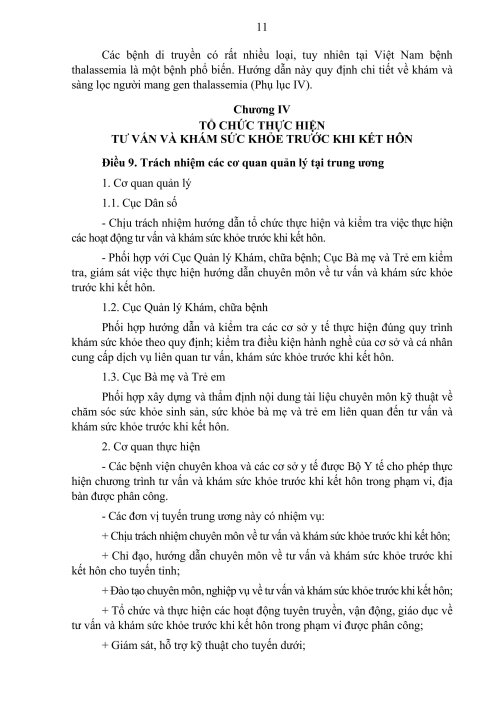 11

Các bệnh di truyền có rất nhiều loại, tuy nhiên tại Việt Nam bệnh thalassemia là một bệnh phổ biến. Hướng dẫn này quy định chi tiết về khám và sàng lọc người mang gen thalassemia (Phụ lục IV).

Chương IV
TỔ CHỨC THỰC HIỆN
TƯ VẤN VÀ KHÁM SỨC KHỎE TRƯỚC KHI KẾT HÔN

Điều 9. Trách nhiệm các cơ quan quản lý tại trung ương

1. Cơ quan quản lý

1.1. Cục Dân số

- Chịu trách nhiệm hướng dẫn tổ chức thực hiện và kiểm tra việc thực hiện các hoạt động tư vấn và khám sức khỏe trước khi kết hôn.

- Phối hợp với Cục Quản lý Khám, chữa bệnh; Cục Bà mẹ và Trẻ em kiểm tra, giám sát việc thực hiện hướng dẫn chuyên môn về tư vấn và khám sức khỏe trước khi kết hôn.

1.2. Cục Quản lý Khám, chữa bệnh

Phối hợp hướng dẫn và kiểm tra các cơ sở y tế thực hiện đúng quy trình khám sức khỏe theo quy định; kiểm tra điều kiện hành nghề của cơ sở và cá nhân cung cấp dịch vụ liên quan tư vấn, khám sức khỏe trước khi kết hôn.

1.3. Cục Bà mẹ và Trẻ em

Phối hợp xây dựng và thẩm định nội dung tài liệu chuyên môn kỹ thuật về chăm sóc sức khỏe sinh sản, sức khỏe bà mẹ và trẻ em liên quan đến tư vấn và khám sức khỏe trước khi kết hôn.

2. Cơ quan thực hiện

- Các bệnh viện chuyên khoa và các cơ sở y tế được Bộ Y tế cho phép thực hiện chương trình tư vấn và khám sức khỏe trước khi kết hôn trong phạm vi, địa bàn được phân công.

- Các đơn vị tuyến trung ương này có nhiệm vụ:

+ Chịu trách nhiệm chuyên môn về tư vấn và khám sức khỏe trước khi kết hôn;

+ Chỉ đạo, hướng dẫn chuyên môn về tư vấn và khám sức khỏe trước khi kết hôn cho tuyến tỉnh;

+ Đào tạo chuyên môn, nghiệp vụ về tư vấn và khám sức khỏe trước khi kết hôn;

+ Tổ chức và thực hiện các hoạt động tuyên truyền, vận động, giáo dục về tư vấn và khám sức khỏe trước khi kết hôn trong phạm vi được phân công;

+ Giám sát, hỗ trợ kỹ thuật cho tuyến dưới;